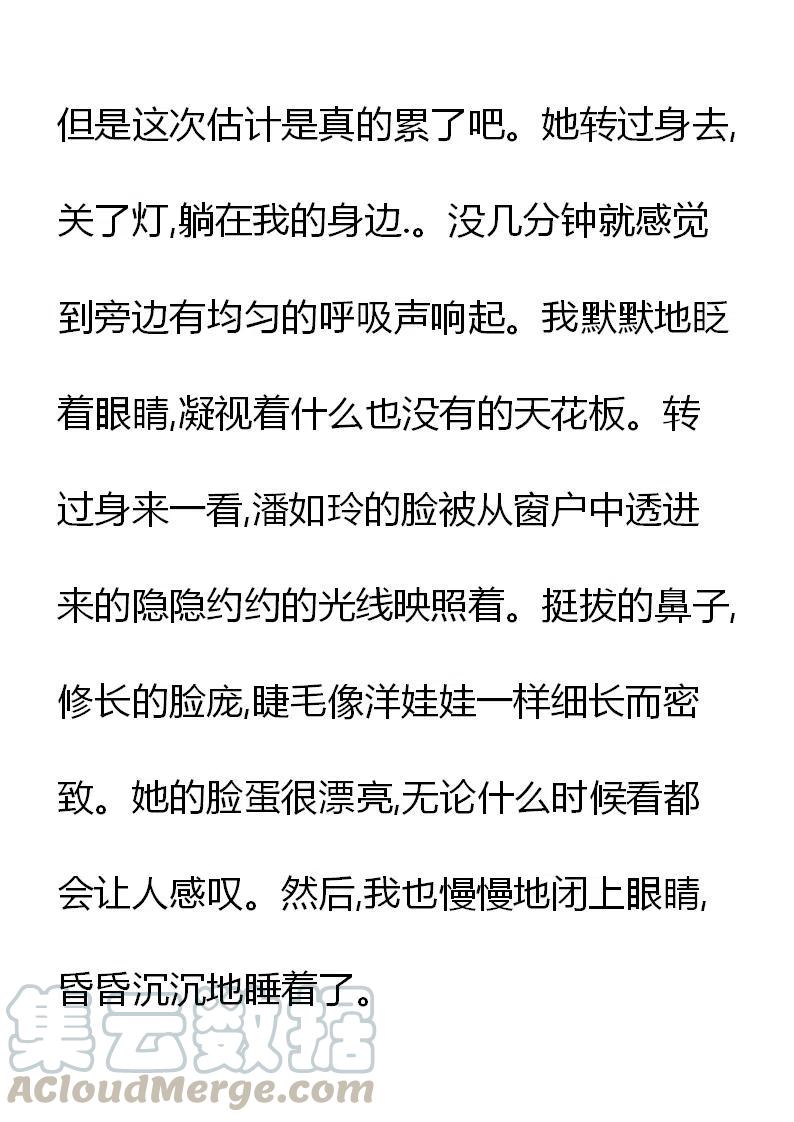 但是这次估计是真的累了吧。她转过身去,关了灯,躺在我的身边.。没几分钟就感觉到旁边有均匀的呼吸声响起。我默默地眨着眼睛,凝视着什么也没有的天花板。转过身来一看,潘如玲的脸被从窗户中透进来的隐隐约约的光线映照着。挺拔的鼻子,修长的脸庞,睫毛像洋娃娃一样细长而密致。她的脸蛋很漂亮,无论什么时候看都会让人感叹。然后,我也慢慢地闭上眼睛,昏昏沉沉地睡着了。

集云数据
ACloudMerge.com